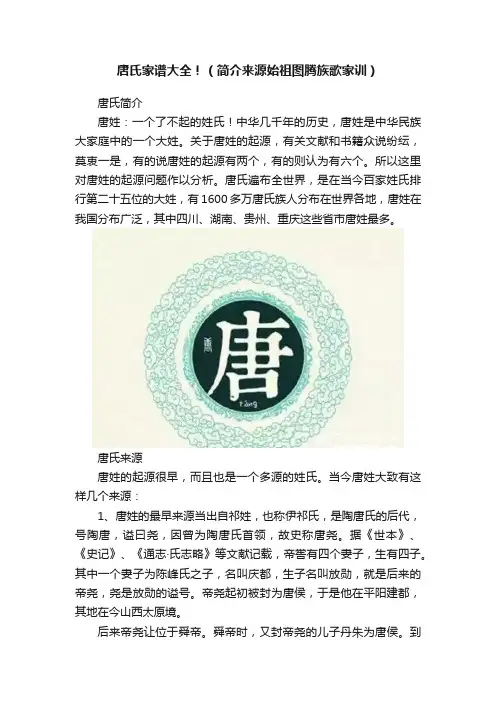 唐氏家谱大全！（简介来源始祖图腾族歌家训）

唐氏简介

唐姓：一个了不起的姓氏！中华几千年的历史，唐姓是中华民族大家庭中的一个大姓。关于唐姓的起源，有关文献和书籍众说纷纭，莫衷一是，有的说唐姓的起源有两个，有的则认为有六个。所以这里对唐姓的起源问题作以分析。唐氏遍布全世界，是在当今百家姓氏排行第二十五位的大姓，有1600多万唐氏族人分布在世界各地，唐姓在我国分布广泛，其中四川、湖南、贵州、重庆这些省市唐姓最多。

唐

táng

唐氏来源

唐姓的起源很早，而且也是一个多源的姓氏。当今唐姓大致有这样几个来源：

1、唐姓的最早来源当出自祁姓，也称伊祁氏，是陶唐氏的后代，号陶唐，谥曰尧，因曾为陶唐氏首领，故史称唐尧。据《世本》、《史记》、《通志·氏志略》等文献记载，帝喾有四个妻子，生有四子。其中一个妻子为陈峰氏之子，名叫庆都，生子名叫放勋，就是后来的帝尧，尧是放勋的谥号。帝尧起初被封为唐侯，于是他在平阳建都，其地在今山西太原境。

后来帝尧让位于舜帝。舜帝时，又封帝尧的儿子丹朱为唐侯。到